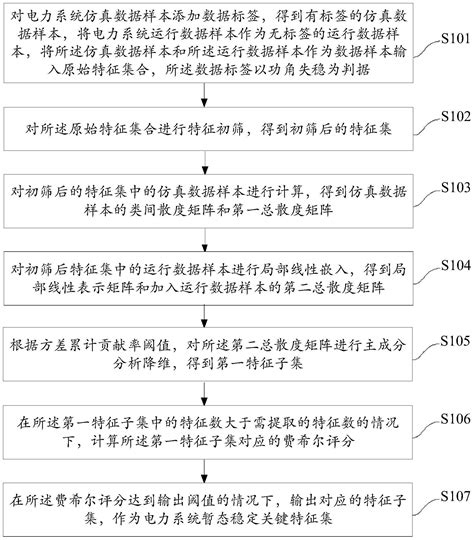 对电力系统仿真数据样本添加数据标签，得到有标签的仿真数据样本，将电力系统运行数据样本作为无标签的运行数据样本，将所述仿真数据样本和所述运行数据样本作为数据样本输入原始特征集合，所述数据标签以功角失稳为判据

S101

对所述原始特征集合进行特征初筛，得到初筛后的特征集

S102

对初筛后的特征集中的仿真数据样本进行计算，得到仿真数据样本的类间散度矩阵和第一总散度矩阵

S103

对初筛后特征集中的运行数据样本进行局部线性嵌入，得到局部线性表示矩阵和加入运行数据样本的第二总散度矩阵

S104

根据方差累计贡献率阈值，对所述第二总散度矩阵进行主成分分析降维，得到第一特征子集

S105

在所述第一特征子集中的特征数大于需提取的特征数的情况下，计算所述第一特征子集对应的费希尔评分

S106

在所述费希尔评分达到输出阈值的情况下，输出对应的特征子集，作为电力系统暂态稳定关键特征集

S107